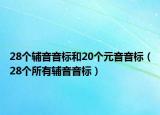 28个辅音音标和20个元音音标（28个所有辅音音标）